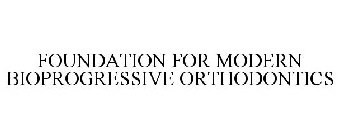 FOUNDATION FOR MODERN BIOPROGRESSIVE ORTHODONTICS